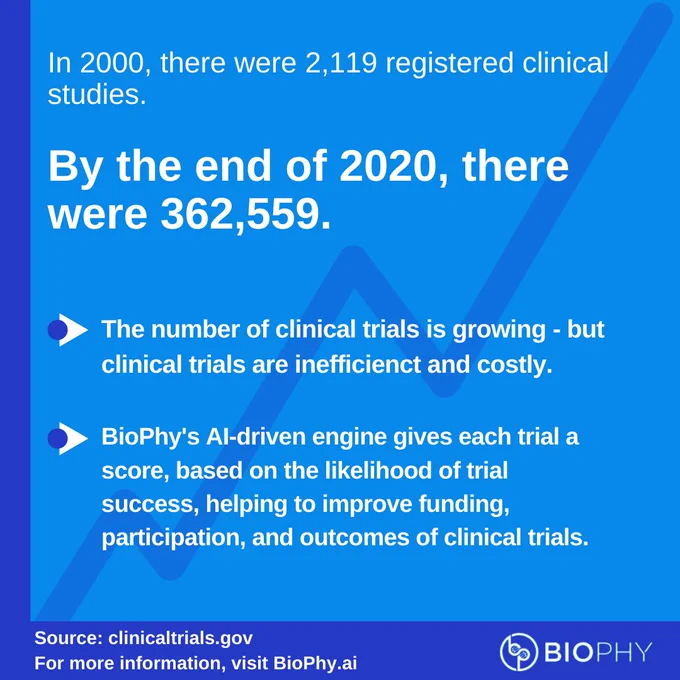 In 2000, there were 2,119 registered clinical studies.

By the end of 2020, there were 362,559.

The number of clinical trials is growing - but clinical trials are inefficienct and costly.

BioPhy's AI-driven engine gives each trial a score, based on the likelihood of trial success, helping to improve funding, participation, and outcomes of clinical trials.

Source: clinicaltrials.gov
For more information, visit BioPhy.ai

BIOPHY